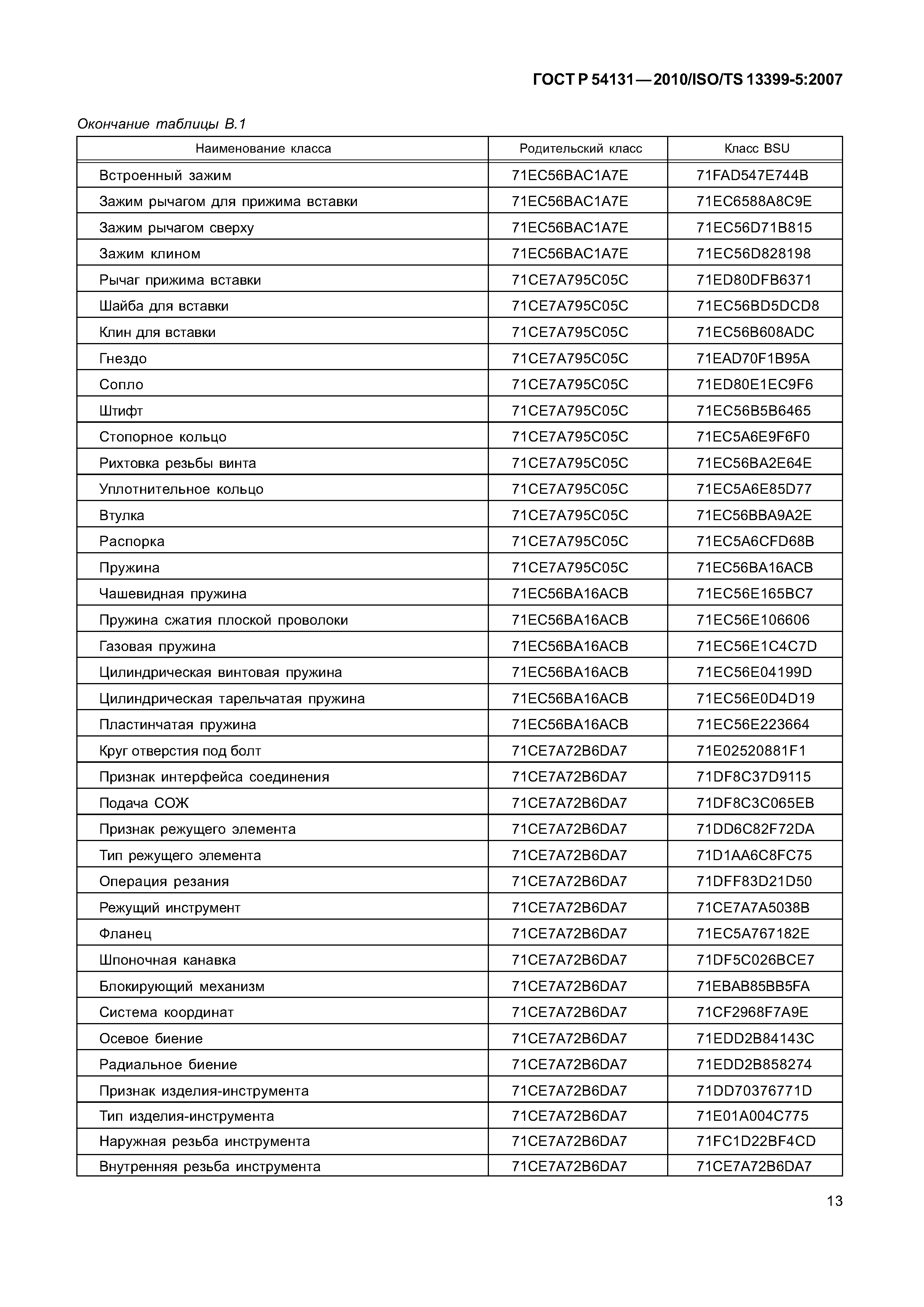 ГОСТ Р 54131—2010/ISO/TS 13399-5:2007

Окончание таблицы В.1

| Наименование класса | Родительский класс | Класс BSU |
|---|---|---|
| Встроенный зажим | 71EC56BAC1A7E | 71FAD547E744B |
| Зажим рычагом для прижима вставки | 71EC56BAC1A7E | 71EC6588A8C9E |
| Зажим рычагом сверху | 71EC56BAC1A7E | 71EC56D71B815 |
| Зажим клином | 71EC56BAC1A7E | 71EC56D828198 |
| Рычаг прижима вставки | 71CE7A795C05C | 71ED80DFB6371 |
| Шайба для вставки | 71CE7A795C05C | 71EC56BD5DCD8 |
| Клин для вставки | 71CE7A795C05C | 71EC56B608ADC |
| Гнездо | 71CE7A795C05C | 71EAD70F1B95A |
| Сопло | 71CE7A795C05C | 71ED80E1EC9F6 |
| Штифт | 71CE7A795C05C | 71EC56B5B6465 |
| Стопорное кольцо | 71CE7A795C05C | 71EC5A6E9F6F0 |
| Рихтовка резьбы винта | 71CE7A795C05C | 71EC56BA2E64E |
| Уплотнительное кольцо | 71CE7A795C05C | 71EC5A6E85D77 |
| Втулка | 71CE7A795C05C | 71EC56BBA9A2E |
| Распорка | 71CE7A795C05C | 71EC5A6CFD68B |
| Пружина | 71CE7A795C05C | 71EC56BA16ACB |
| Чашевидная пружина | 71EC56BA16ACB | 71EC56E165BC7 |
| Пружина сжатия плоской проволоки | 71EC56BA16ACB | 71EC56E106606 |
| Газовая пружина | 71EC56BA16ACB | 71EC56E1C4C7D |
| Цилиндрическая винтовая пружина | 71EC56BA16ACB | 71EC56E04199D |
| Цилиндрическая тарельчатая пружина | 71EC56BA16ACB | 71EC56E0D4D19 |
| Пластинчатая пружина | 71EC56BA16ACB | 71EC56E223664 |
| Круг отверстия под болт | 71CE7A72B6DA7 | 71E02520881F1 |
| Признак интерфейса соединения | 71CE7A72B6DA7 | 71DF8C37D9115 |
| Подача СОЖ | 71CE7A72B6DA7 | 71DF8C3C065EB |
| Признак режущего элемента | 71CE7A72B6DA7 | 71DD6C82F72DA |
| Тип режущего элемента | 71CE7A72B6DA7 | 71D1AA6C8FC75 |
| Операция резания | 71CE7A72B6DA7 | 71DFF83D21D50 |
| Режущий инструмент | 71CE7A72B6DA7 | 71CE7A7A5038B |
| Фланец | 71CE7A72B6DA7 | 71EC5A767182E |
| Шпоночная канавка | 71CE7A72B6DA7 | 71DF5C026BCE7 |
| Блокирующий механизм | 71CE7A72B6DA7 | 71EBAB85BB5FA |
| Система координат | 71CE7A72B6DA7 | 71CF2968F7A9E |
| Осевое биение | 71CE7A72B6DA7 | 71EDD2B84143C |
| Радиальное биение | 71CE7A72B6DA7 | 71EDD2B858274 |
| Признак изделия-инструмента | 71CE7A72B6DA7 | 71DD70376771D |
| Тип изделия-инструмента | 71CE7A72B6DA7 | 71E01A004C775 |
| Наружная резьба инструмента | 71CE7A72B6DA7 | 71FC1D22BF4CD |
| Внутренняя резьба инструмента | 71CE7A72B6DA7 | 71CE7A72B6DA7 |

13